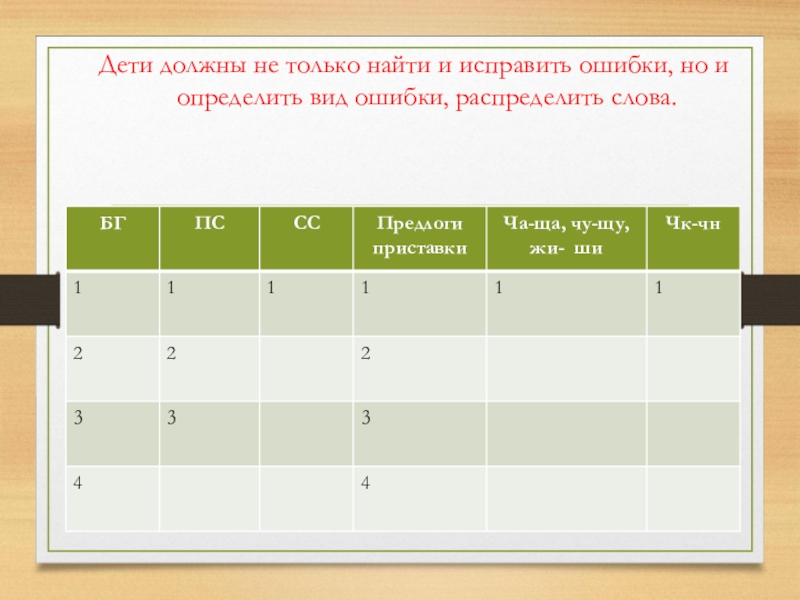 Дети должны не только найти и исправить ошибки, но и определить вид ошибки, распределить слова.

| БГ | ПС | СС | Предлоги приставки | Ча-ща, чу-щу, жи- ши | Чк-чн |
|---|---|---|---|---|---|
| 1 | 1 | 1 | 1 | 1 | 1 |
| 2 | 2 | | 2 | | |
| 3 | 3 | | 3 | | |
| 4 | | | 4 | | |